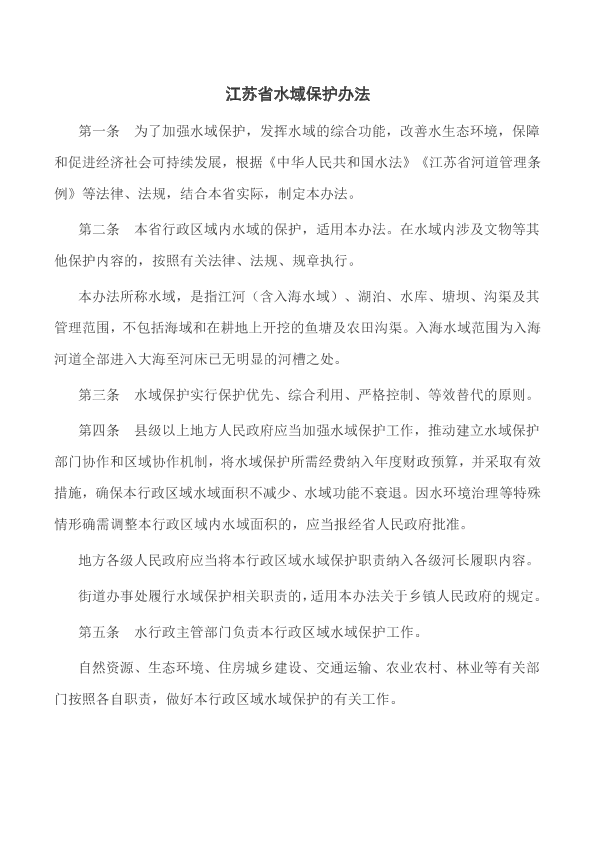 江苏省水域保护办法

第一条　为了加强水域保护，发挥水域的综合功能，改善水生态环境，保障和促进经济社会可持续发展，根据《中华人民共和国水法》《江苏省河道管理条例》等法律、法规，结合本省实际，制定本办法。

第二条　本省行政区域内水域的保护，适用本办法。在水域内涉及文物等其他保护内容的，按照有关法律、法规、规章执行。

本办法所称水域，是指江河（含入海水域）、湖泊、水库、塘坝、沟渠及其管理范围，不包括海域和在耕地上开挖的鱼塘及农田沟渠。入海水域范围为入海河道全部进入大海至河床已无明显的河槽之处。

第三条　水域保护实行保护优先、综合利用、严格控制、等效替代的原则。

第四条　县级以上地方人民政府应当加强水域保护工作，推动建立水域保护部门协作和区域协作机制，将水域保护所需经费纳入年度财政预算，并采取有效措施，确保本行政区域水域面积不减少、水域功能不衰退。因水环境治理等特殊情形确需调整本行政区域内水域面积的，应当报经省人民政府批准。

地方各级人民政府应当将本行政区域水域保护职责纳入各级河长履职内容。

街道办事处履行水域保护相关职责的，适用本办法关于乡镇人民政府的规定。

第五条　水行政主管部门负责本行政区域水域保护工作。

自然资源、生态环境、住房城乡建设、交通运输、农业农村、林业等有关部门按照各自职责，做好本行政区域水域保护的有关工作。